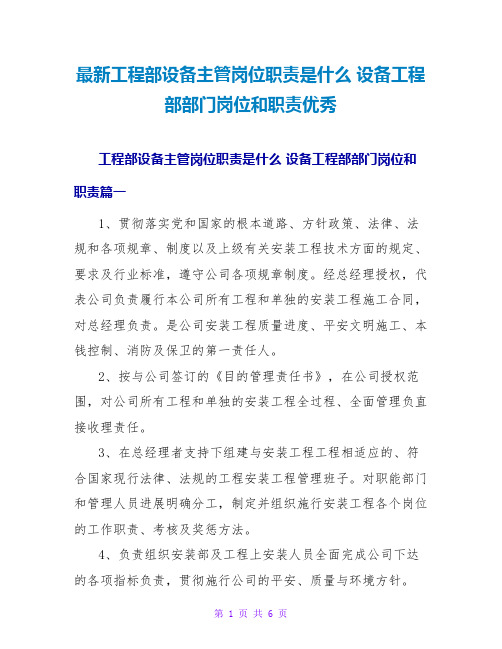 最新工程部设备主管岗位职责是什么 设备工程部部门岗位和职责优秀

工程部设备主管岗位职责是什么 设备工程部部门岗位和职责篇一

1、贯彻落实党和国家的根本道路、方针政策、法律、法规和各项规章、制度以及上级有关安装工程技术方面的规定、要求及行业标准，遵守公司各项规章制度。经总经理授权，代表公司负责履行本公司所有工程和单独的安装工程施工合同，对总经理负责。是公司安装工程质量进度、平安文明施工、本钱控制、消防及保卫的第一责任人。

2、按与公司签订的《目的管理责任书》，在公司授权范围，对公司所有工程和单独的安装工程全过程、全面管理负直接收理责任。

3、在总经理者支持下组建与安装工程工程相适应的、符合国家现行法律、法规的工程安装工程管理班子。对职能部门和管理人员进展明确分工，制定并组织施行安装工程各个岗位的工作职责、考核及奖惩方法。

4、负责组织安装部及工程上安装人员全面完成公司下达的各项指标负责，贯彻施行公司的平安、质量与环境方针。

第 1 页 共 6 页